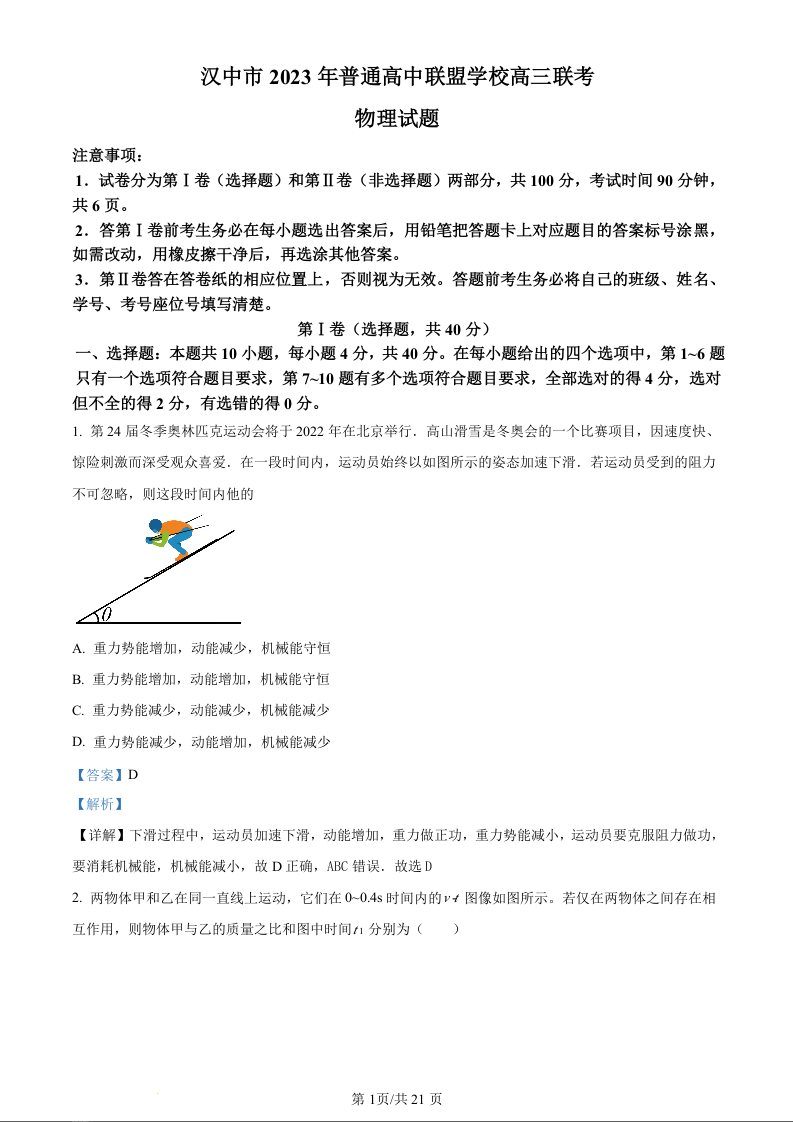 汉中市 2023 年普通高中联盟学校高三联考

物理试题

注意事项：

1．试卷分为第Ⅰ卷（选择题）和第Ⅱ卷（非选择题）两部分，共 100 分，考试时间 90 分钟，共 6 页。

2．答第Ⅰ卷前考生务必在每小题选出答案后，用铅笔把答题卡上对应题目的答案标号涂黑，如需改动，用橡皮擦干净后，再选涂其他答案。

3．第Ⅱ卷答在答卷纸的相应位置上，否则视为无效。答题前考生务必将自己的班级、姓名、学号、考号座位号填写清楚。

第Ⅰ卷（选择题，共 40 分）

一、选择题：本题共 10 小题，每小题 4 分，共 40 分。在每小题给出的四个选项中，第 1~6 题只有一个选项符合题目要求，第 7~10 题有多个选项符合题目要求，全部选对的得 4 分，选对但不全的得 2 分，有选错的得 0 分。

1. 第 24 届冬季奥林匹克运动会将于 2022 年在北京举行．高山滑雪是冬奥会的一个比赛项目，因速度快、惊险刺激而深受观众喜爱．在一段时间内，运动员始终以如图所示的姿态加速下滑．若运动员受到的阻力不可忽略，则这段时间内他的

$\theta$

A. 重力势能增加，动能减少，机械能守恒

B. 重力势能增加，动能增加，机械能守恒

C. 重力势能减少，动能减少，机械能减少

D. 重力势能减少，动能增加，机械能减少

【答案】D

【解析】

【详解】下滑过程中，运动员加速下滑，动能增加，重力做正功，重力势能减小，运动员要克服阻力做功，要消耗机械能，机械能减小，故 D 正确，ABC 错误．故选 D

2. 两物体甲和乙在同一直线上运动，它们在 0~0.4s 时间内的 $v$-$t$ 图像如图所示。若仅在两物体之间存在相互作用，则物体甲与乙的质量之比和图中时间 $t_1$ 分别为（　　）

第 1页/共 21 页